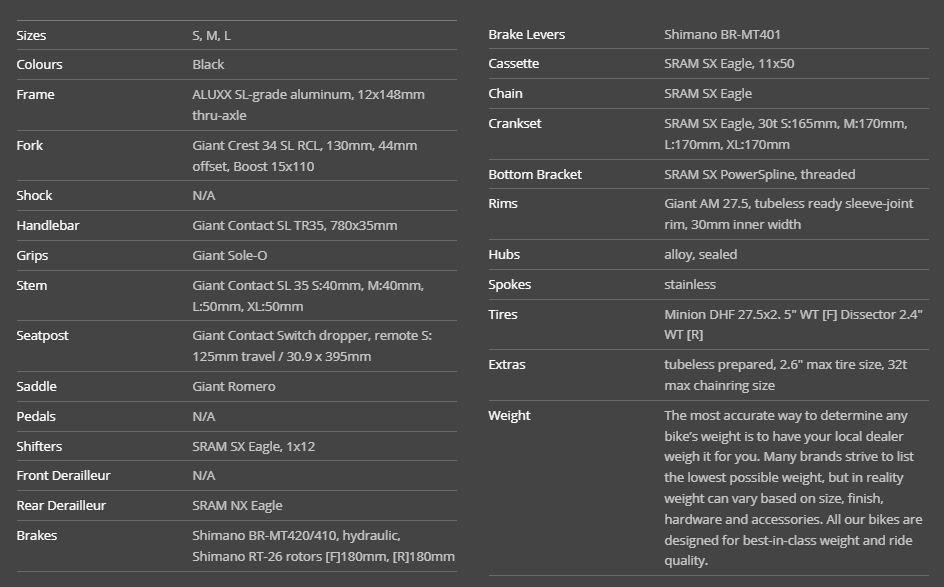 | | |
|---|---|
| Sizes | S, M, L |
| Colours | Black |
| Frame | ALUXX SL-grade aluminum, 12x148mm thru-axle |
| Fork | Giant Crest 34 SL RCL, 130mm, 44mm offset, Boost 15x110 |
| Shock | N/A |
| Handlebar | Giant Contact SL TR35, 780x35mm |
| Grips | Giant Sole-O |
| Stem | Giant Contact SL 35 S:40mm, M:40mm, L:50mm, XL:50mm |
| Seatpost | Giant Contact Switch dropper, remote S: 125mm travel / 30.9 x 395mm |
| Saddle | Giant Romero |
| Pedals | N/A |
| Shifters | SRAM SX Eagle, 1x12 |
| Front Derailleur | N/A |
| Rear Derailleur | SRAM NX Eagle |
| Brakes | Shimano BR-MT420/410, hydraulic, Shimano RT-26 rotors [F]180mm, [R]180mm |

| | |
|---|---|
| Brake Levers | Shimano BR-MT401 |
| Cassette | SRAM SX Eagle, 11x50 |
| Chain | SRAM SX Eagle |
| Crankset | SRAM SX Eagle, 30t S:165mm, M:170mm, L:170mm, XL:170mm |
| Bottom Bracket | SRAM SX PowerSpline, threaded |
| Rims | Giant AM 27.5, tubeless ready sleeve-joint rim, 30mm inner width |
| Hubs | alloy, sealed |
| Spokes | stainless |
| Tires | Minion DHF 27.5x2. 5" WT [F] Dissector 2.4" WT [R] |
| Extras | tubeless prepared, 2.6" max tire size, 32t max chainring size |
| Weight | The most accurate way to determine any bike's weight is to have your local dealer weigh it for you. Many brands strive to list the lowest possible weight, but in reality weight can vary based on size, finish, hardware and accessories. All our bikes are designed for best-in-class weight and ride quality. |